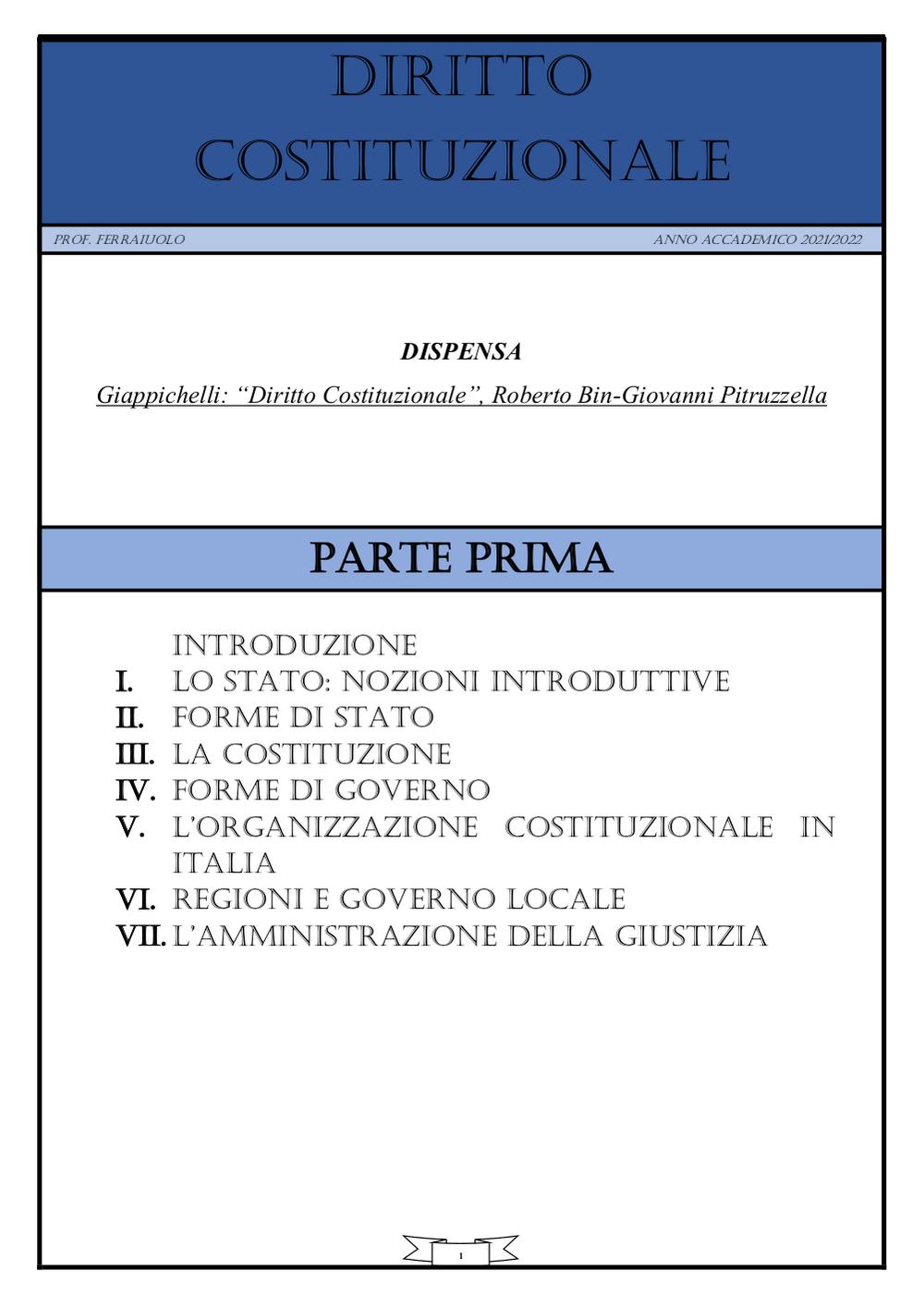 DIRITTO COSTITUZIONALE

PROF. FERRAIUOLO

ANNO ACCADEMICO 2021/2022

DISPENSA

Giappichelli: “Diritto Costituzionale”, Roberto Bin-Giovanni Pitruzzella

PARTE PRIMA

INTRODUZIONE
I. LO STATO: NOZIONI INTRODUTTIVE
II. FORME DI STATO
III. LA COSTITUZIONE
IV. FORME DI GOVERNO
V. L’ORGANIZZAZIONE COSTITUZIONALE IN ITALIA
VI. REGIONI E GOVERNO LOCALE
VII. L’AMMINISTRAZIONE DELLA GIUSTIZIA

1